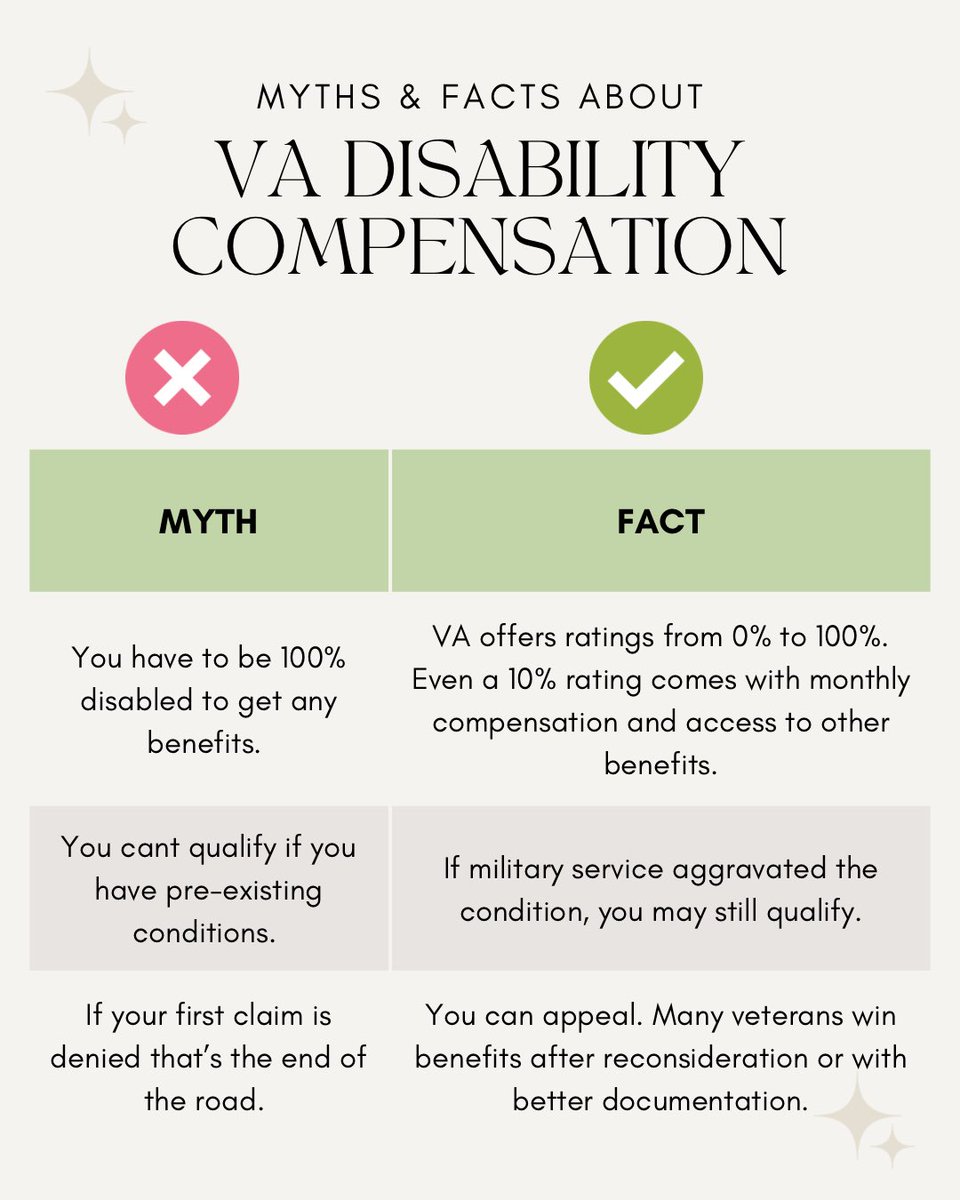 MYTHS & FACTS ABOUT

VA DISABILITY COMPENSATION

| MYTH | FACT |
|---|---|
| You have to be 100% disabled to get any benefits. | VA offers ratings from 0% to 100%. Even a 10% rating comes with monthly compensation and access to other benefits. |
| You cant qualify if you have pre-existing conditions. | If military service aggravated the condition, you may still qualify. |
| If your first claim is denied that's the end of the road. | You can appeal. Many veterans win benefits after reconsideration or with better documentation. |